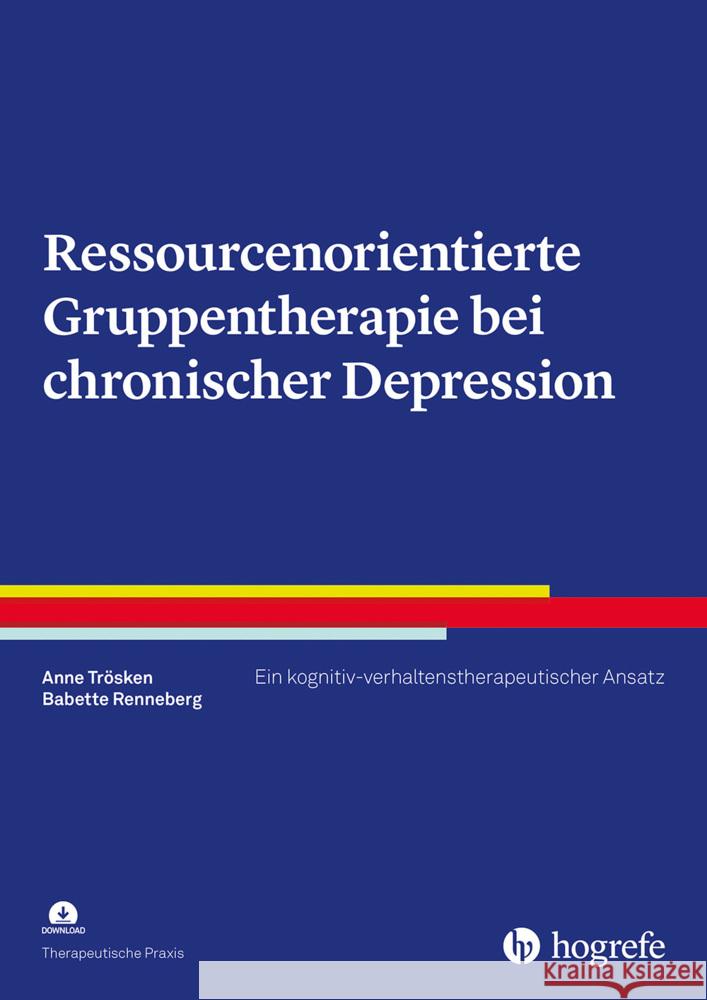 Ressourcenorientierte Gruppentherapie bei chronischer Depression

Anne Trösken
Babette Renneberg

Ein kognitiv-verhaltenstherapeutischer Ansatz

DOWNLOAD

Therapeutische Praxis

hogrefe